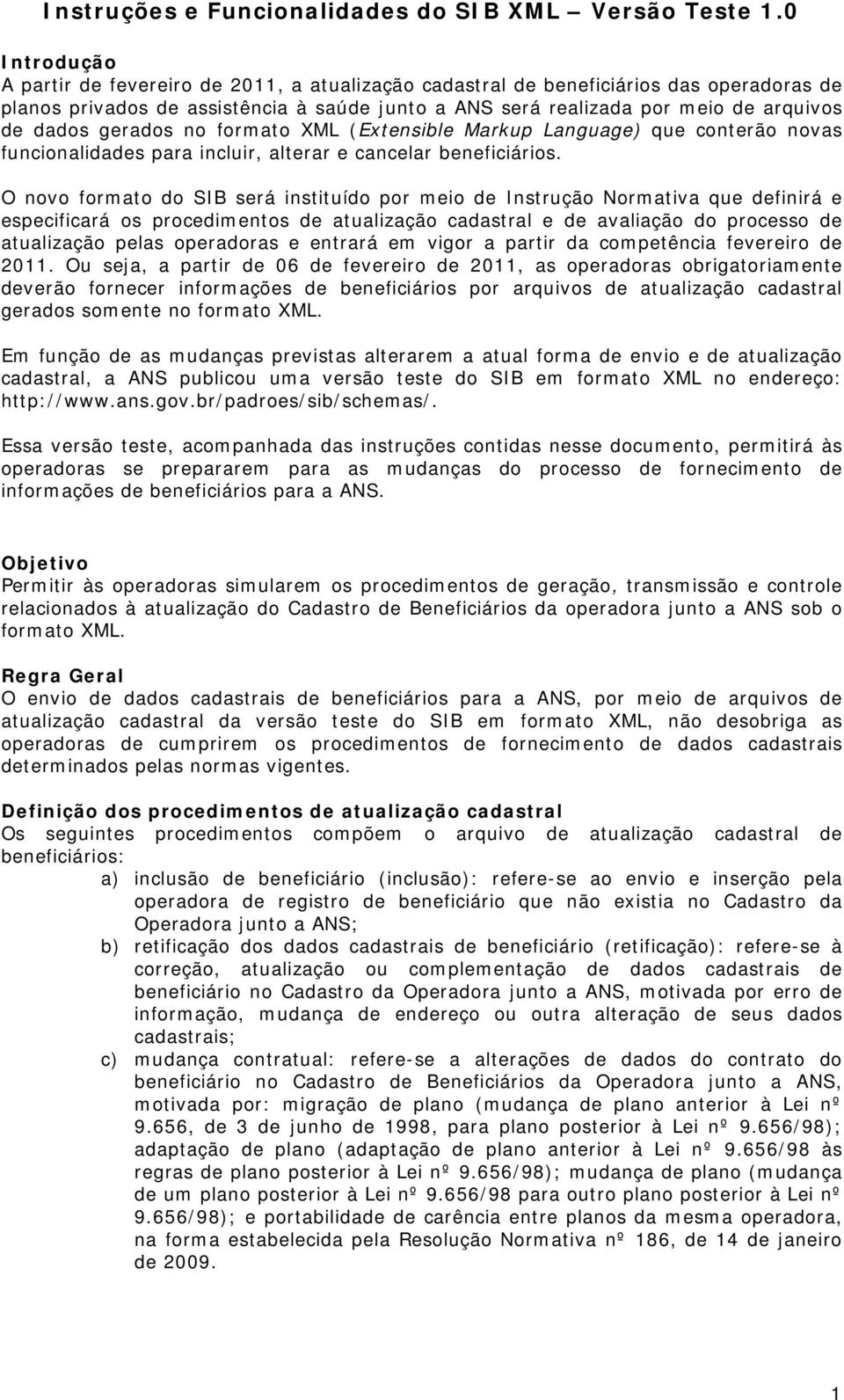 Instruções e Funcionalidades do SIB XML – Versão Teste 1.0

Introdução
A partir de fevereiro de 2011, a atualização cadastral de beneficiários das operadoras de planos privados de assistência à saúde junto a ANS será realizada por meio de arquivos de dados gerados no formato XML (Extensible Markup Language) que conterão novas funcionalidades para incluir, alterar e cancelar beneficiários.

O novo formato do SIB será instituído por meio de Instrução Normativa que definirá e especificará os procedimentos de atualização cadastral e de avaliação do processo de atualização pelas operadoras e entrará em vigor a partir da competência fevereiro de 2011. Ou seja, a partir de 06 de fevereiro de 2011, as operadoras obrigatoriamente deverão fornecer informações de beneficiários por arquivos de atualização cadastral gerados somente no formato XML.

Em função de as mudanças previstas alterarem a atual forma de envio e de atualização cadastral, a ANS publicou uma versão teste do SIB em formato XML no endereço: http://www.ans.gov.br/padroes/sib/schemas/.

Essa versão teste, acompanhada das instruções contidas nesse documento, permitirá às operadoras se prepararem para as mudanças do processo de fornecimento de informações de beneficiários para a ANS.

Objetivo
Permitir às operadoras simularem os procedimentos de geração, transmissão e controle relacionados à atualização do Cadastro de Beneficiários da operadora junto a ANS sob o formato XML.

Regra Geral
O envio de dados cadastrais de beneficiários para a ANS, por meio de arquivos de atualização cadastral da versão teste do SIB em formato XML, não desobriga as operadoras de cumprirem os procedimentos de fornecimento de dados cadastrais determinados pelas normas vigentes.

Definição dos procedimentos de atualização cadastral
Os seguintes procedimentos compõem o arquivo de atualização cadastral de beneficiários:
a) inclusão de beneficiário (inclusão): refere-se ao envio e inserção pela operadora de registro de beneficiário que não existia no Cadastro da Operadora junto a ANS;
b) retificação dos dados cadastrais de beneficiário (retificação): refere-se à correção, atualização ou complementação de dados cadastrais de beneficiário no Cadastro da Operadora junto a ANS, motivada por erro de informação, mudança de endereço ou outra alteração de seus dados cadastrais;
c) mudança contratual: refere-se a alterações de dados do contrato do beneficiário no Cadastro de Beneficiários da Operadora junto a ANS, motivada por: migração de plano (mudança de plano anterior à Lei nº 9.656, de 3 de junho de 1998, para plano posterior à Lei nº 9.656/98); adaptação de plano (adaptação de plano anterior à Lei nº 9.656/98 às regras de plano posterior à Lei nº 9.656/98); mudança de plano (mudança de um plano posterior à Lei nº 9.656/98 para outro plano posterior à Lei nº 9.656/98); e portabilidade de carência entre planos da mesma operadora, na forma estabelecida pela Resolução Normativa nº 186, de 14 de janeiro de 2009.

1